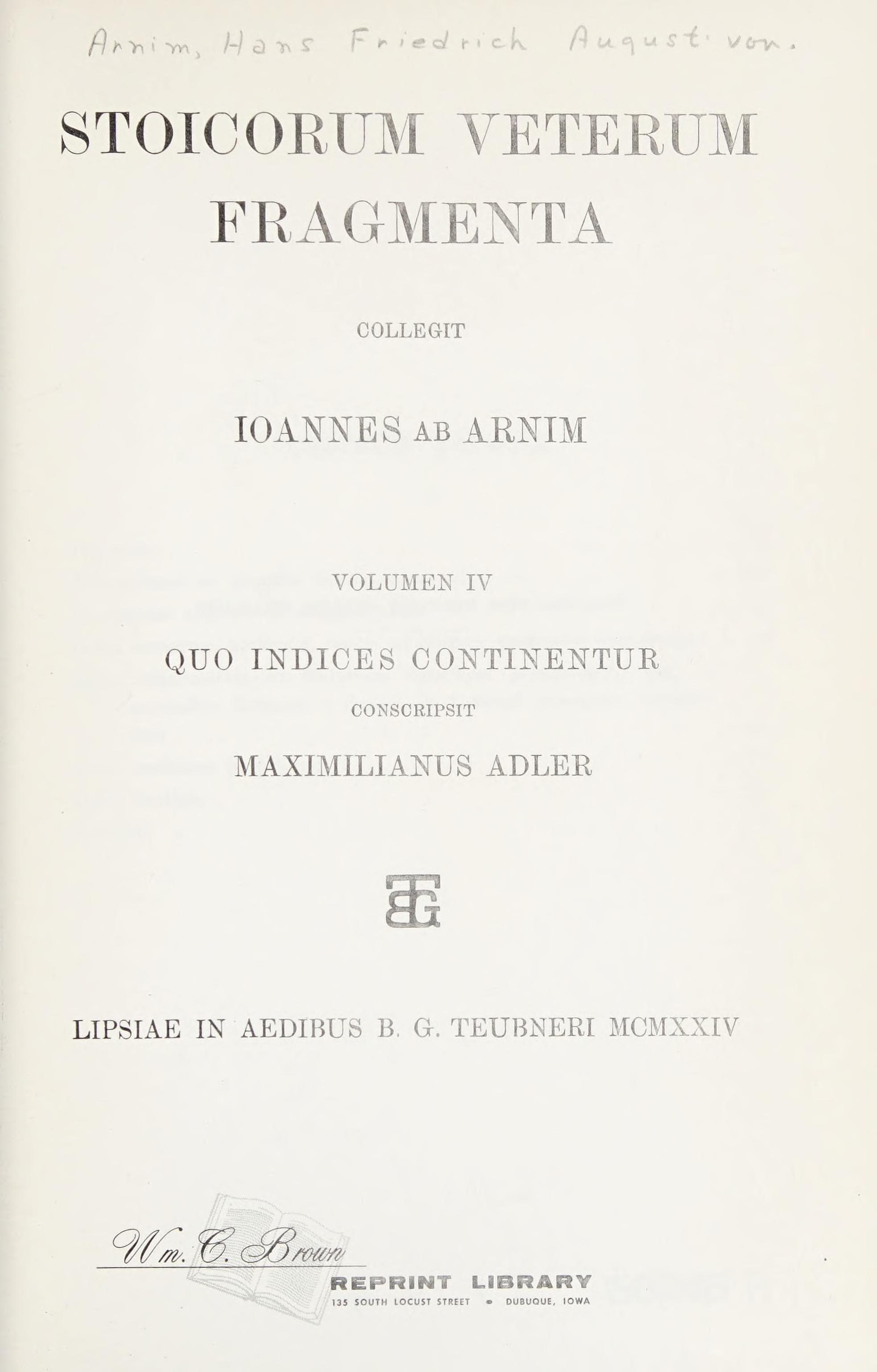 Arnim, Hans Friedrich August von.

STOICORUM VETERUM FRAGMENTA

COLLEGIT

IOANNES AB ARNIM

VOLUMEN IV

QUO INDICES CONTINENTUR

CONSCRIPSIT

MAXIMILIANUS ADLER

BGT

LIPSIAE IN AEDIBUS B. G. TEUBNERI MCMXXIV

Wm. C. Brown

REPRINT LIBRARY

135 SOUTH LOCUST STREET • DUBUQUE, IOWA